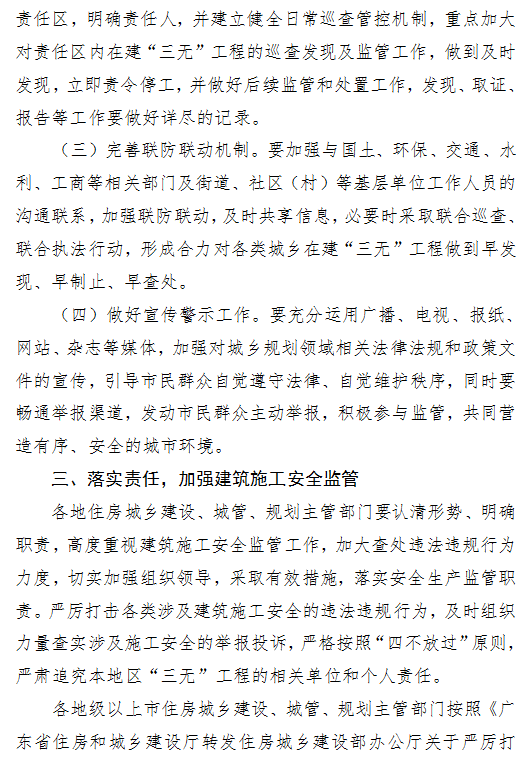 责任区，明确责任人，并建立健全日常巡查管控机制，重点加大对责任区内在建“三无”工程的巡查发现及监管工作，做到及时发现，立即责令停工，并做好后续监管和处置工作，发现、取证、报告等工作要做好详尽的记录。

（三）完善联防联动机制。要加强与国土、环保、交通、水利、工商等相关部门及街道、社区（村）等基层单位工作人员的沟通联系，加强联防联动，及时共享信息，必要时采取联合巡查、联合执法行动，形成合力对各类城乡在建“三无”工程做到早发现、早制止、早查处。

（四）做好宣传警示工作。要充分运用广播、电视、报纸、网站、杂志等媒体，加强对城乡规划领域相关法律法规和政策文件的宣传，引导市民群众自觉遵守法律、自觉维护秩序，同时要畅通举报渠道，发动市民群众主动举报，积极参与监管，共同营造有序、安全的城市环境。

三、落实责任，加强建筑施工安全监管

各地住房城乡建设、城管、规划主管部门要认清形势、明确职责，高度重视建筑施工安全监管工作，加大查处违法违规行为力度，切实加强组织领导，采取有效措施，落实安全生产监管职责。严厉打击各类涉及建筑施工安全的违法违规行为，及时组织力量查实涉及施工安全的举报投诉，严格按照“四不放过”原则，严肃追究本地区“三无”工程的相关单位和个人责任。

各地级以上市住房城乡建设、城管、规划主管部门按照《广东省住房和城乡建设厅转发住房城乡建设部办公厅关于严厉打